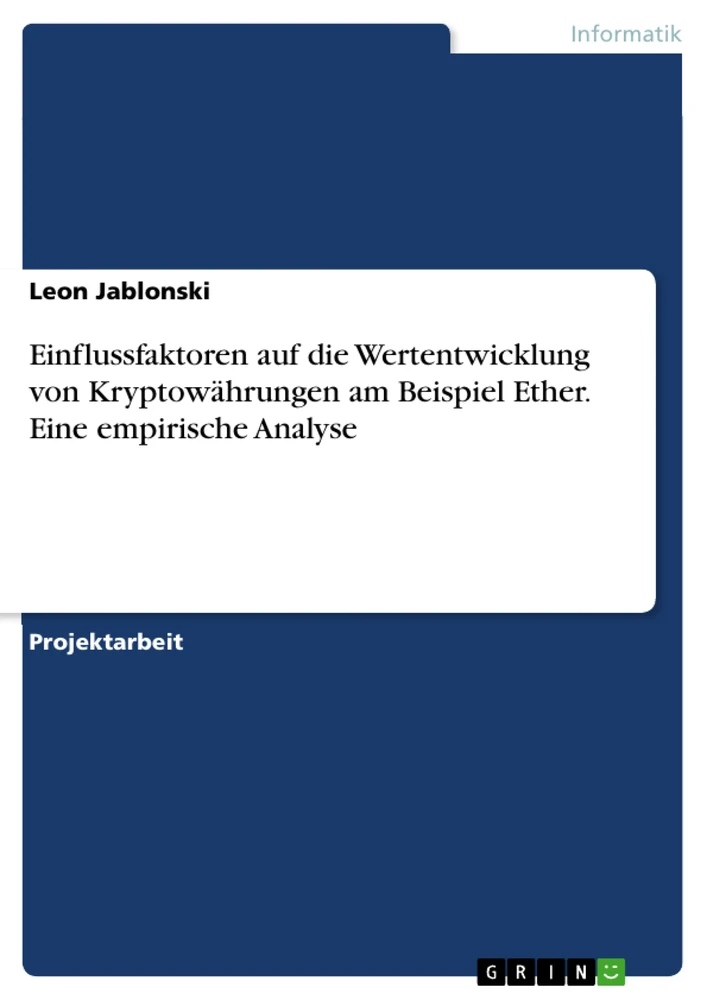 Informatik

Leon Jablonski

Einflussfaktoren auf die Wertentwicklung von Kryptowährungen am Beispiel Ether. Eine empirische Analyse

Projektarbeit

GRIN